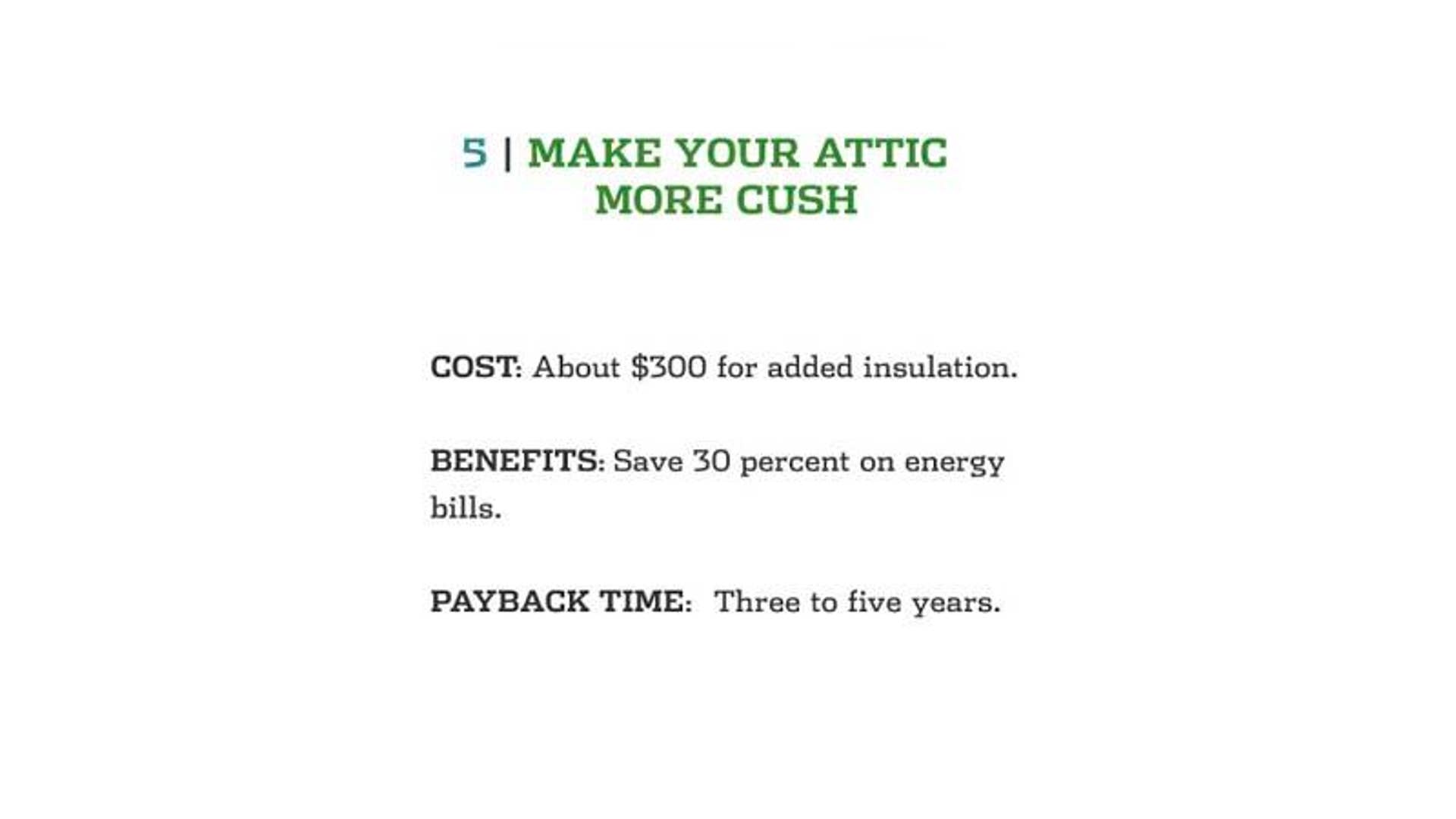 5 | MAKE YOUR ATTIC
MORE CUSH

COST: About $300 for added insulation.

BENEFITS: Save 30 percent on energy bills.

PAYBACK TIME: Three to five years.